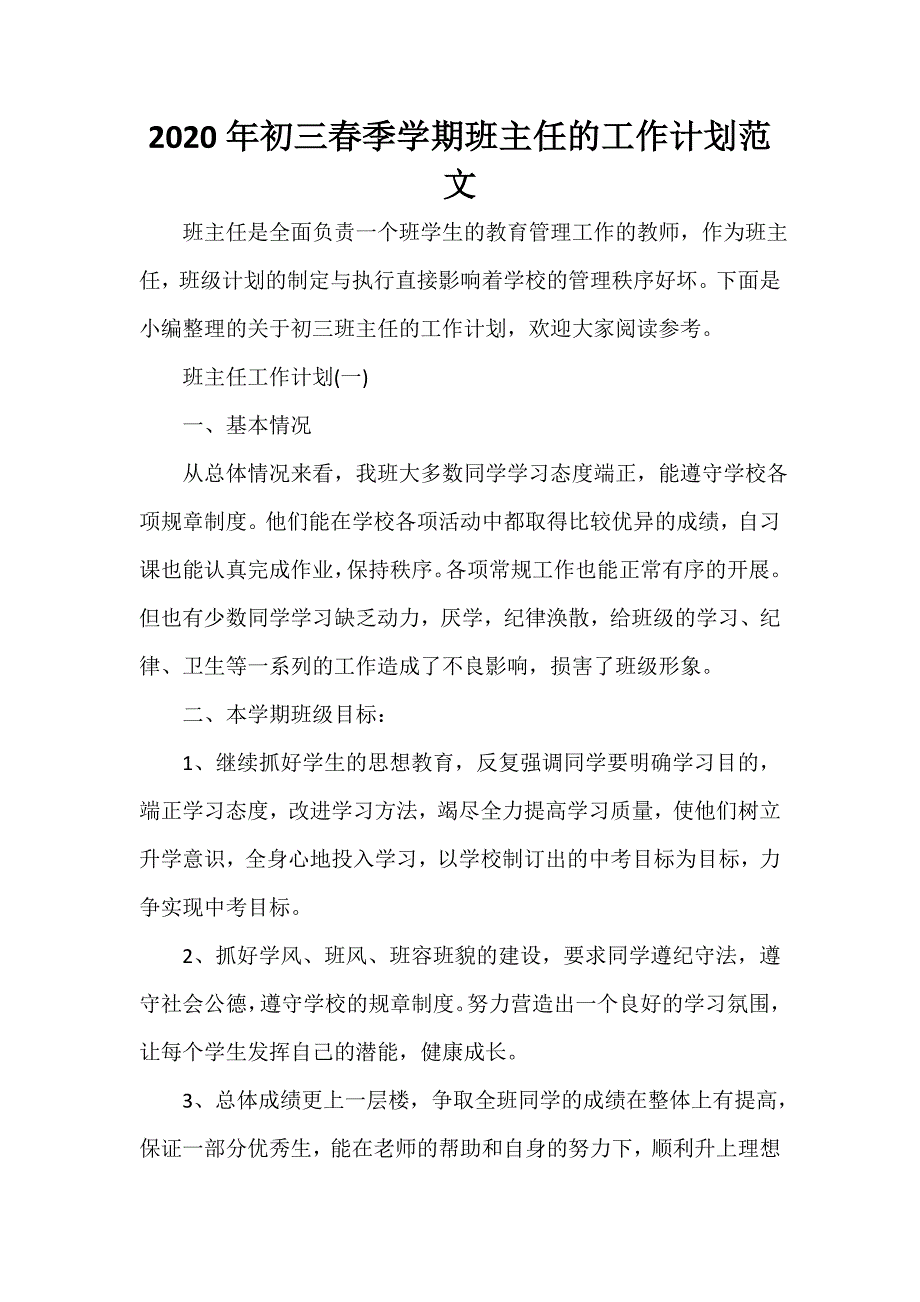 2020年初三春季学期班主任的工作计划范文

班主任是全面负责一个班学生的教育管理工作的教师，作为班主任，班级计划的制定与执行直接影响着学校的管理秩序好坏。下面是小编整理的关于初三班主任的工作计划，欢迎大家阅读参考。

班主任工作计划(一)

一、基本情况

从总体情况来看，我班大多数同学学习态度端正，能遵守学校各项规章制度。他们能在学校各项活动中都取得比较优异的成绩，自习课也能认真完成作业，保持秩序。各项常规工作也能正常有序的开展。但也有少数同学学习缺乏动力，厌学，纪律涣散，给班级的学习、纪律、卫生等一系列的工作造成了不良影响，损害了班级形象。

二、本学期班级目标：

1、继续抓好学生的思想教育，反复强调同学要明确学习目的，端正学习态度，改进学习方法，竭尽全力提高学习质量，使他们树立升学意识，全身心地投入学习，以学校制订出的中考目标为目标，力争实现中考目标。

2、抓好学风、班风、班容班貌的建设，要求同学遵纪守法，遵守社会公德，遵守学校的规章制度。努力营造出一个良好的学习氛围，让每个学生发挥自己的潜能，健康成长。

3、总体成绩更上一层楼，争取全班同学的成绩在整体上有提高，保证一部分优秀生，能在老师的帮助和自身的努力下，顺利升上理想